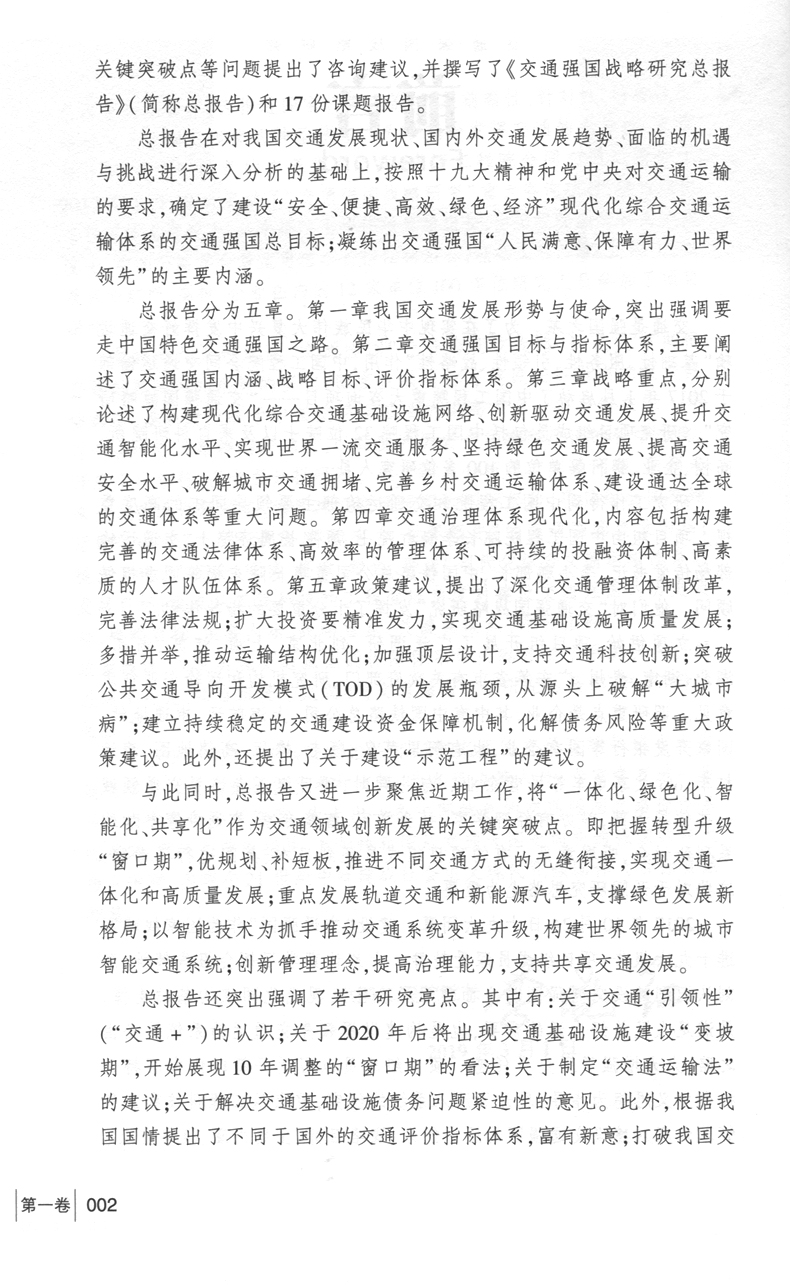 关键突破点等问题提出了咨询建议，并撰写了《交通强国战略研究总报告》（简称总报告）和17份课题报告。

总报告在对我国交通发展现状、国内外交通发展趋势、面临的机遇与挑战进行深入分析的基础上，按照十九大精神和党中央对交通运输的要求，确定了建设“安全、便捷、高效、绿色、经济”现代化综合交通运输体系的交通强国总目标；凝练出交通强国“人民满意、保障有力、世界领先”的主要内涵。

总报告分为五章。第一章我国交通发展形势与使命，突出强调要走中国特色交通强国之路。第二章交通强国目标与指标体系，主要阐述了交通强国内涵、战略目标、评价指标体系。第三章战略重点，分别论述了构建现代化综合交通基础设施网络、创新驱动交通发展、提升交通智能化水平、实现世界一流交通服务、坚持绿色交通发展、提高交通安全水平、破解城市交通拥堵、完善乡村交通运输体系、建设通达全球的交通体系等重大问题。第四章交通治理体系现代化，内容包括构建完善的交通法律体系、高效率的管理体系、可持续的投融资体制、高素质的人才队伍体系。第五章政策建议，提出了深化交通管理体制改革，完善法律法规；扩大投资要精准发力，实现交通基础设施高质量发展；多措并举，推动运输结构优化；加强顶层设计，支持交通科技创新；突破公共交通导向开发模式（TOD）的发展瓶颈，从源头上破解“大城市病”；建立持续稳定的交通建设资金保障机制，化解债务风险等重大政策建议。此外，还提出了关于建设“示范工程”的建议。

与此同时，总报告又进一步聚焦近期工作，将“一体化、绿色化、智能化、共享化”作为交通领域创新发展的关键突破点。即把握转型升级“窗口期”，优规划、补短板，推进不同交通方式的无缝衔接，实现交通一体化和高质量发展；重点发展轨道交通和新能源汽车，支撑绿色发展新格局；以智能技术为抓手推动交通系统变革升级，构建世界领先的城市智能交通系统；创新管理理念，提高治理能力，支持共享交通发展。

总报告还突出强调了若干研究亮点。其中有：关于交通“引领性”（“交通+”）的认识；关于2020年后将出现交通基础设施建设“变坡期”，开始展现10年调整的“窗口期”的看法；关于制定“交通运输法”的建议；关于解决交通基础设施债务问题紧迫性的意见。此外，根据我国国情提出了不同于国外的交通评价指标体系，富有新意；打破我国交

第一卷 002